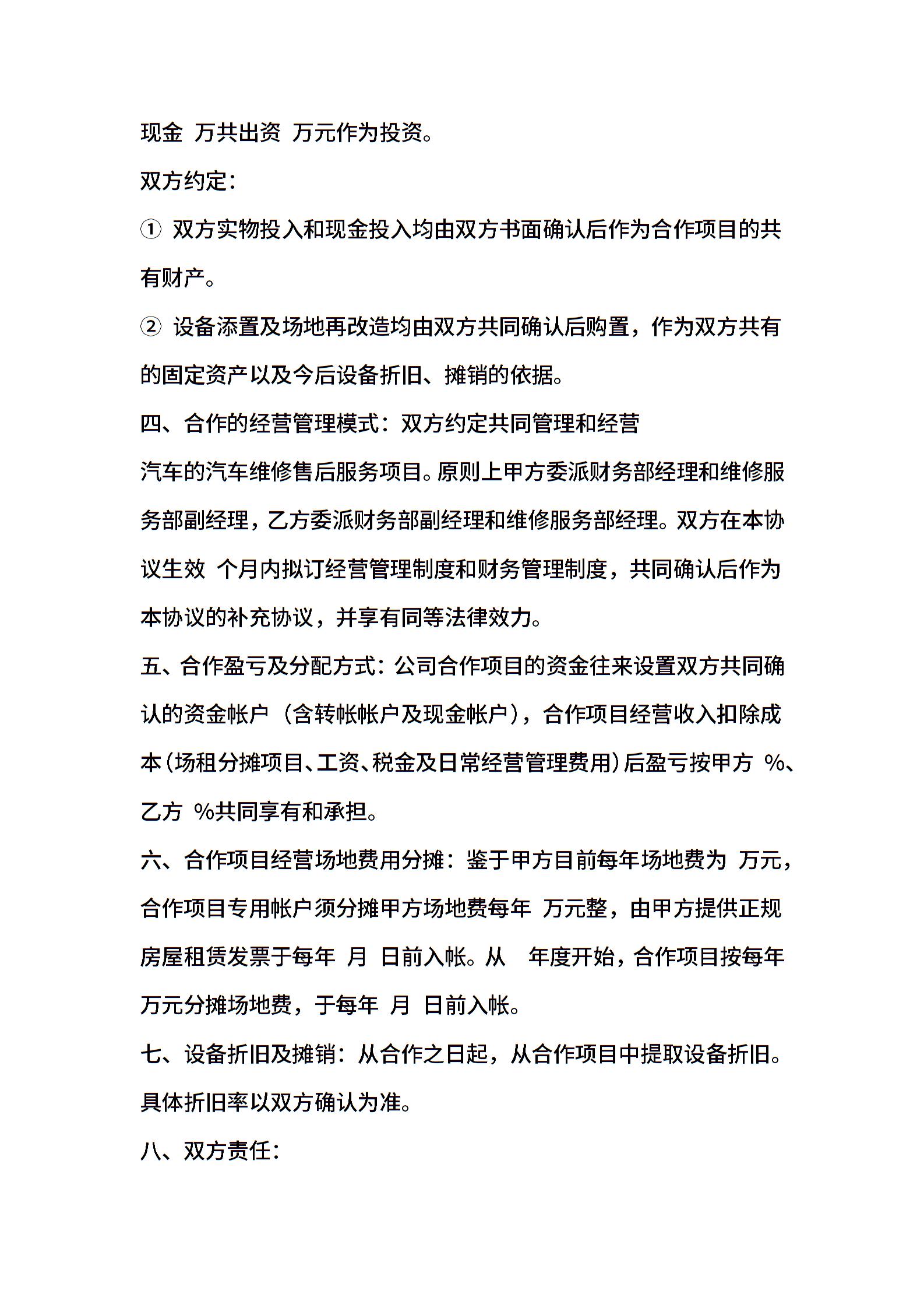 现金 万共出资 万元作为投资。

双方约定：

① 双方实物投入和现金投入均由双方书面确认后作为合作项目的共有财产。

② 设备添置及场地再改造均由双方共同确认后购置，作为双方共有的固定资产以及今后设备折旧、摊销的依据。

四、合作的经营管理模式：双方约定共同管理和经营

汽车的汽车维修售后服务项目。原则上甲方委派财务部经理和维修服务部副经理，乙方委派财务部副经理和维修服务部经理。双方在本协议生效 个月内拟订经营管理制度和财务管理制度，共同确认后作为本协议的补充协议，并享有同等法律效力。

五、合作盈亏及分配方式：公司合作项目的资金往来设置双方共同确认的资金帐户（含转帐帐户及现金帐户），合作项目经营收入扣除成本（场租分摊项目、工资、税金及日常经营管理费用）后盈亏按甲方 %、乙方 %共同享有和承担。

六、合作项目经营场地费用分摊：鉴于甲方目前每年场地费为 万元，合作项目专用帐户须分摊甲方场地费每年 万元整，由甲方提供正规房屋租赁发票于每年 月 日前入帐。从 年度开始，合作项目按每年万元分摊场地费，于每年 月 日前入帐。

七、设备折旧及摊销：从合作之日起，从合作项目中提取设备折旧。具体折旧率以双方确认为准。

八、双方责任：